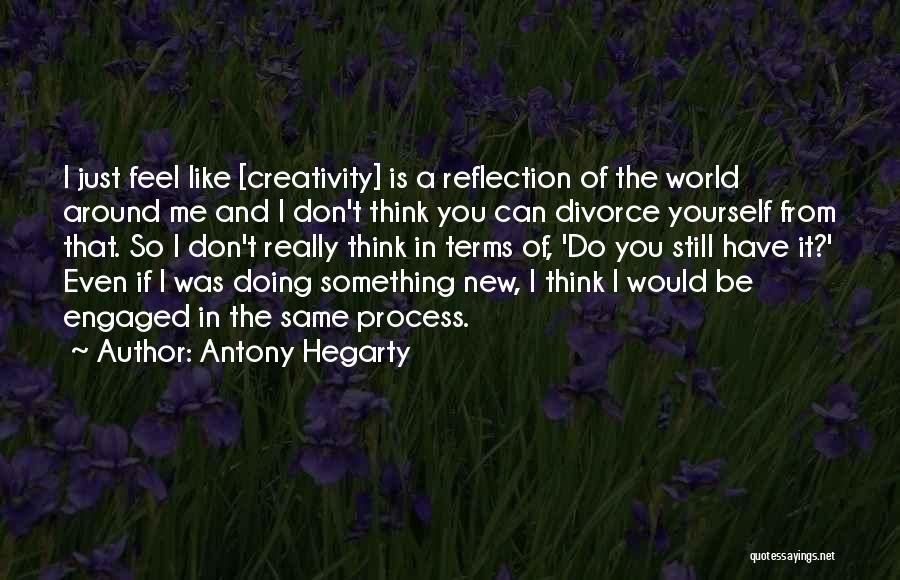 I just feel like [creativity] is a reflection of the world around me and I don't think you can divorce yourself from that. So I don't really think in terms of, 'Do you still have it?' Even if I was doing something new, I think I would be engaged in the same process.

~ Author: Antony Hegarty

quotessayings.net